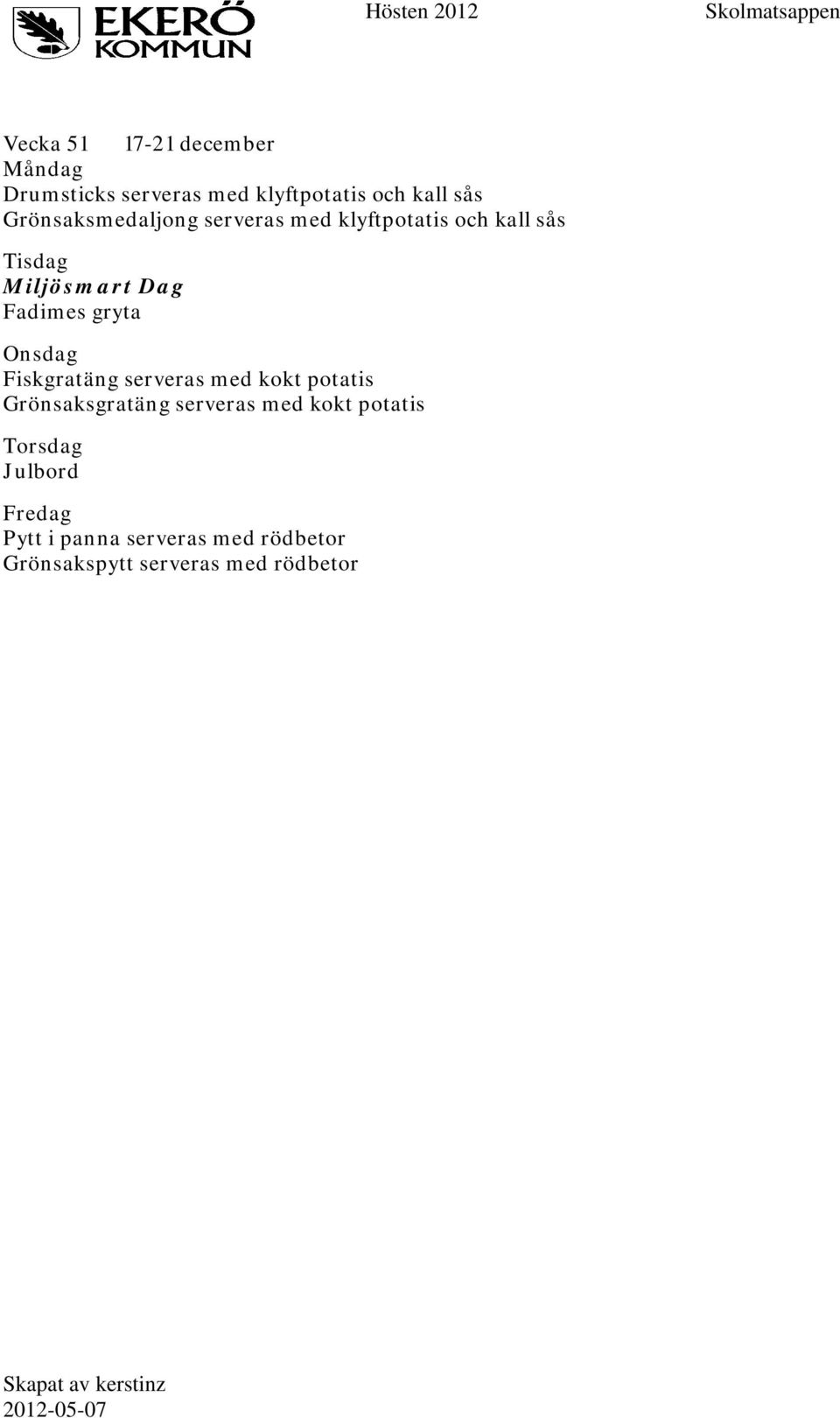 EKERÖ KOMMUN

Hösten 2012

Skolmatsappen

Vecka 51 17-21 december
Måndag
Drumsticks serveras med klyftpotatis och kall sås
Grönsaksmedaljong serveras med klyftpotatis och kall sås

Tisdag
Miljösmart Dag
Fadimes gryta

Onsdag
Fiskgratäng serveras med kokt potatis
Grönsaksgratäng serveras med kokt potatis

Torsdag
Julbord

Fredag
Pytt i panna serveras med rödbetor
Grönsakspytt serveras med rödbetor

Skapat av kerstinz
2012-05-07